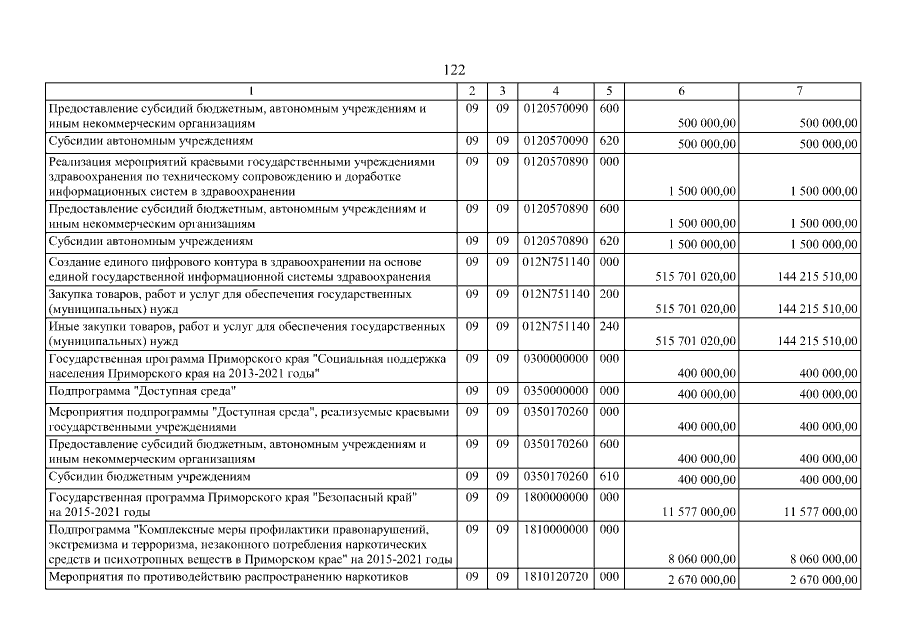 122

| 1 | 2 | 3 | 4 | 5 | 6 | 7 |
|---|---|---|---|---|---|---|
| Предоставление субсидий бюджетным, автономным учреждениям и иным некоммерческим организациям | 09 | 09 | 0120570090 | 600 | 500 000,00 | 500 000,00 |
| Субсидии автономным учреждениям | 09 | 09 | 0120570090 | 620 | 500 000,00 | 500 000,00 |
| Реализация мероприятий краевыми государственными учреждениями здравоохранения по техническому сопровождению и доработке информационных систем в здравоохранении | 09 | 09 | 0120570890 | 000 | 1 500 000,00 | 1 500 000,00 |
| Предоставление субсидий бюджетным, автономным учреждениям и иным некоммерческим организациям | 09 | 09 | 0120570890 | 600 | 1 500 000,00 | 1 500 000,00 |
| Субсидии автономным учреждениям | 09 | 09 | 0120570890 | 620 | 1 500 000,00 | 1 500 000,00 |
| Создание единого цифрового контура в здравоохранении на основе единой государственной информационной системы здравоохранения | 09 | 09 | 012N751140 | 000 | 515 701 020,00 | 144 215 510,00 |
| Закупка товаров, работ и услуг для обеспечения государственных (муниципальных) нужд | 09 | 09 | 012N751140 | 200 | 515 701 020,00 | 144 215 510,00 |
| Иные закупки товаров, работ и услуг для обеспечения государственных (муниципальных) нужд | 09 | 09 | 012N751140 | 240 | 515 701 020,00 | 144 215 510,00 |
| Государственная программа Приморского края "Социальная поддержка населения Приморского края на 2013-2021 годы" | 09 | 09 | 0300000000 | 000 | 400 000,00 | 400 000,00 |
| Подпрограмма "Доступная среда" | 09 | 09 | 0350000000 | 000 | 400 000,00 | 400 000,00 |
| Мероприятия подпрограммы "Доступная среда", реализуемые краевыми государственными учреждениями | 09 | 09 | 0350170260 | 000 | 400 000,00 | 400 000,00 |
| Предоставление субсидий бюджетным, автономным учреждениям и иным некоммерческим организациям | 09 | 09 | 0350170260 | 600 | 400 000,00 | 400 000,00 |
| Субсидии бюджетным учреждениям | 09 | 09 | 0350170260 | 610 | 400 000,00 | 400 000,00 |
| Государственная программа Приморского края "Безопасный край" на 2015-2021 годы | 09 | 09 | 1800000000 | 000 | 11 577 000,00 | 11 577 000,00 |
| Подпрограмма "Комплексные меры профилактики правонарушений, экстремизма и терроризма, незаконного потребления наркотических средств и психотропных веществ в Приморском крае" на 2015-2021 годы | 09 | 09 | 1810000000 | 000 | 8 060 000,00 | 8 060 000,00 |
| Мероприятия по противодействию распространению наркотиков | 09 | 09 | 1810120720 | 000 | 2 670 000,00 | 2 670 000,00 |